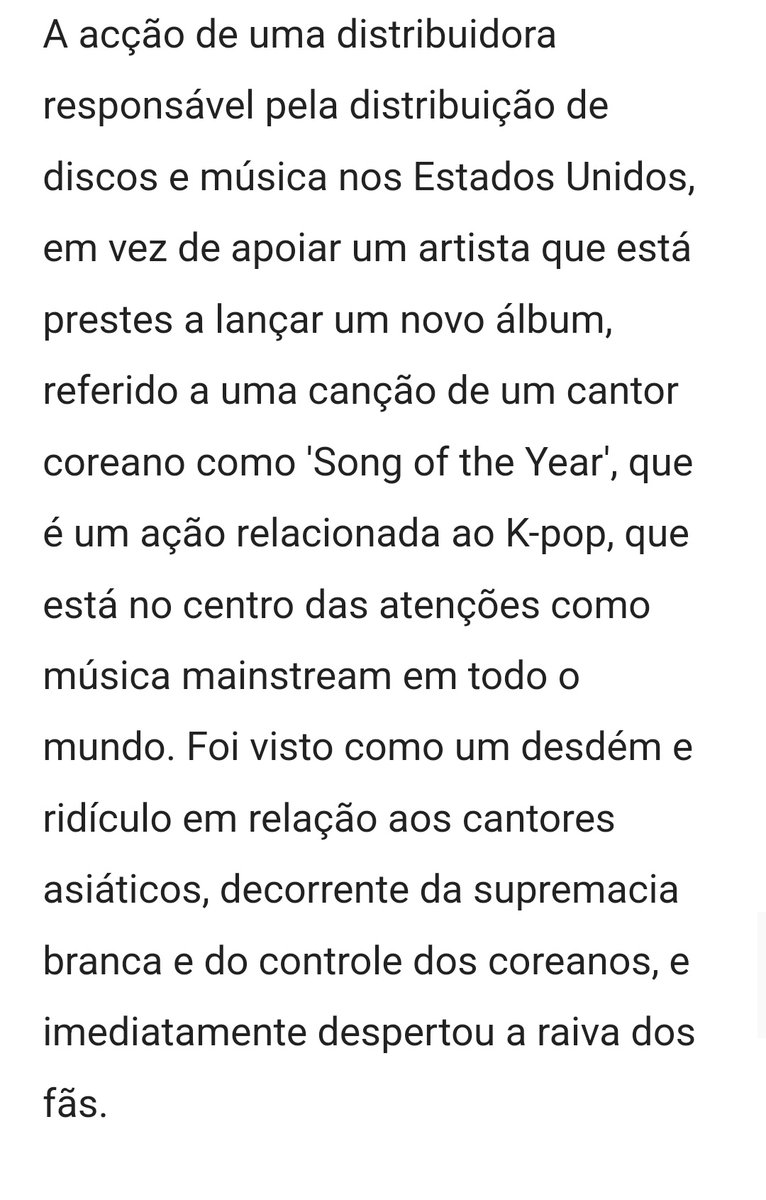 A acção de uma distribuidora responsável pela distribuição de discos e música nos Estados Unidos, em vez de apoiar um artista que está prestes a lançar um novo álbum, referido a uma canção de um cantor coreano como 'Song of the Year', que é um ação relacionada ao K-pop, que está no centro das atenções como música mainstream em todo o mundo. Foi visto como um desdém e ridículo em relação aos cantores asiáticos, decorrente da supremacia branca e do controle dos coreanos, e imediatamente despertou a raiva dos fãs.